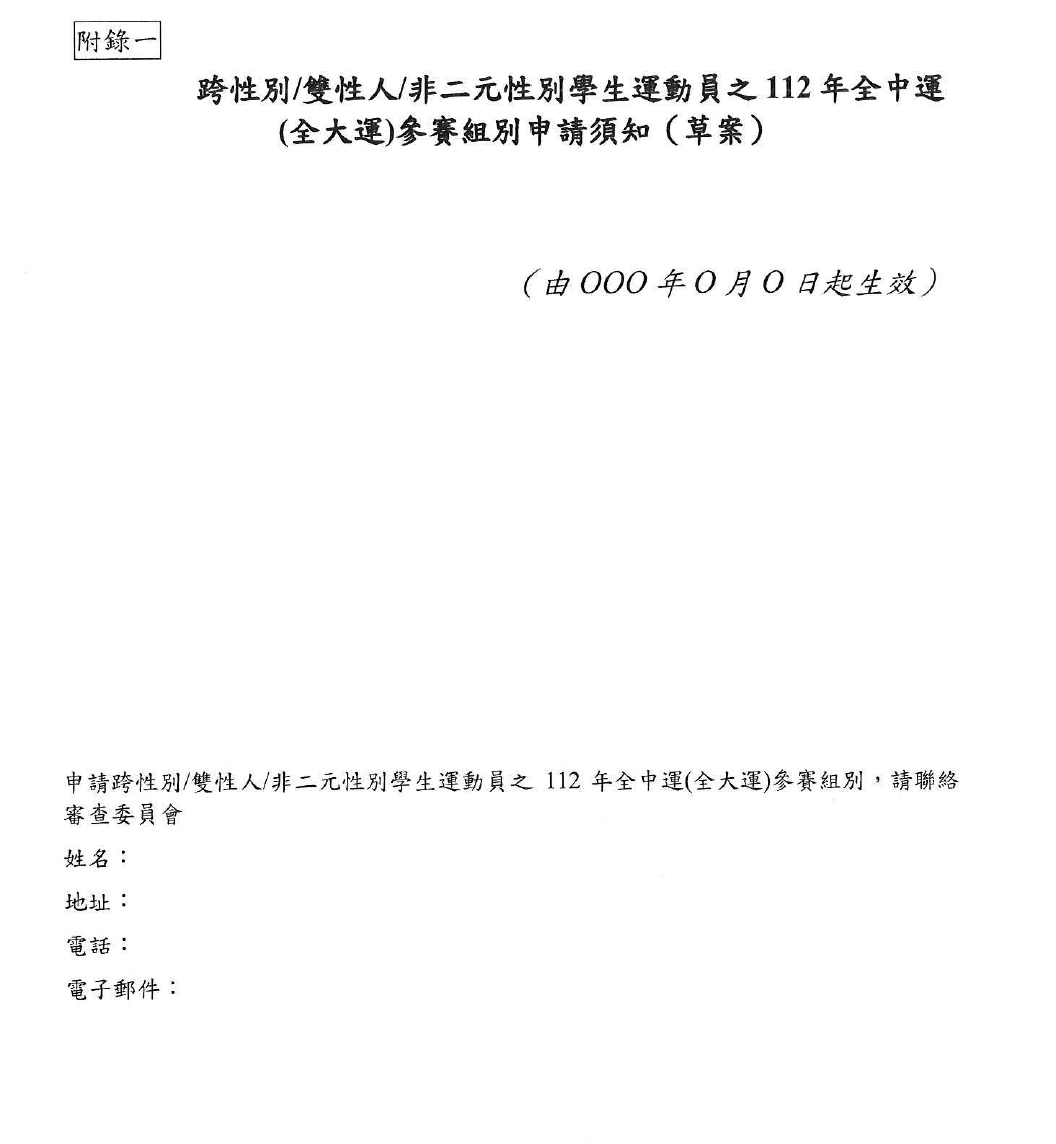 附錄一

跨性別/雙性人/非二元性別學生運動員之 112 年全中運(全大運)參賽組別申請須知（草案）

（由 OOO 年 O 月 O 日起生效）

申請跨性別/雙性人/非二元性別學生運動員之 112 年全中運(全大運)參賽組別，請聯絡審查委員會

姓名：

地址：

電話：

電子郵件：